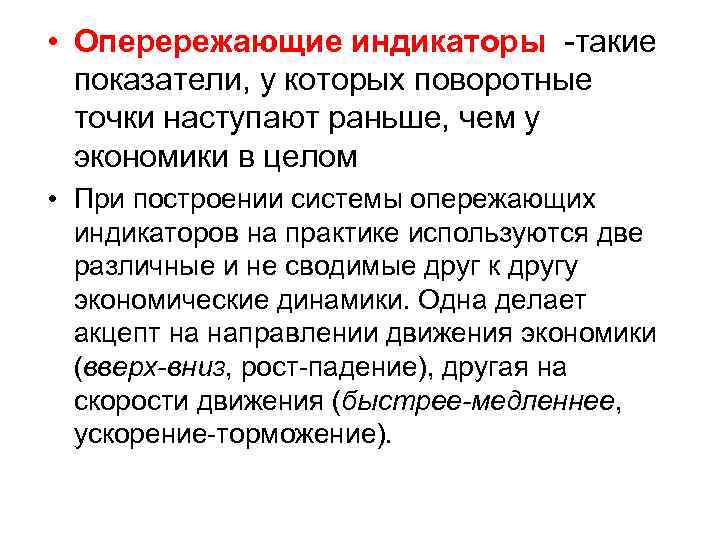 • Оперережающие индикаторы -такие показатели, у которых поворотные точки наступают раньше, чем у экономики в целом

• При построении системы опережающих индикаторов на практике используются две различные и не сводимые друг к другу экономические динамики. Одна делает акцепт на направлении движения экономики (вверх-вниз, рост-падение), другая на скорости движения (быстрее-медленнее, ускорение-торможение).